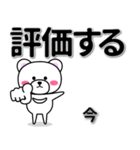 評価する

今